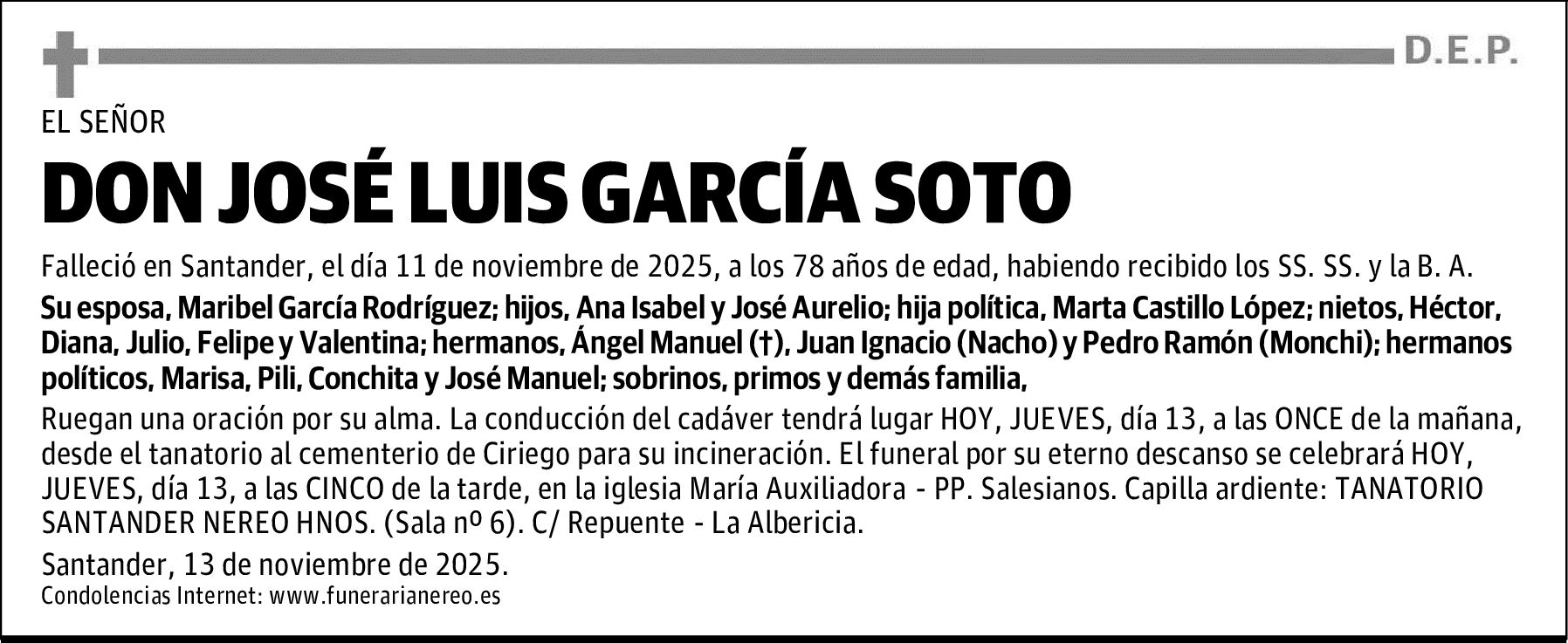 D.E.P.

EL SEÑOR

DON JOSÉ LUIS GARCÍA SOTO

Falleció en Santander, el día 11 de noviembre de 2025, a los 78 años de edad, habiendo recibido los SS. SS. y la B. A.

Su esposa, Maribel García Rodríguez; hijos, Ana Isabel y José Aurelio; hija política, Marta Castillo López; nietos, Héctor, Diana, Julio, Felipe y Valentina; hermanos, Ángel Manuel (†), Juan Ignacio (Nacho) y Pedro Ramón (Monchi); hermanos políticos, Marisa, Pili, Conchita y José Manuel; sobrinos, primos y demás familia,

Ruegan una oración por su alma. La conducción del cadáver tendrá lugar HOY, JUEVES, día 13, a las ONCE de la mañana, desde el tanatorio al cementerio de Ciriego para su incineración. El funeral por su eterno descanso se celebrará HOY, JUEVES, día 13, a las CINCO de la tarde, en la iglesia María Auxiliadora - PP. Salesianos. Capilla ardiente: TANATORIO SANTANDER NEREO HNOS. (Sala nº 6). C/ Repuente - La Albericia.

Santander, 13 de noviembre de 2025.
Condolencias Internet: www.funerarianereo.es